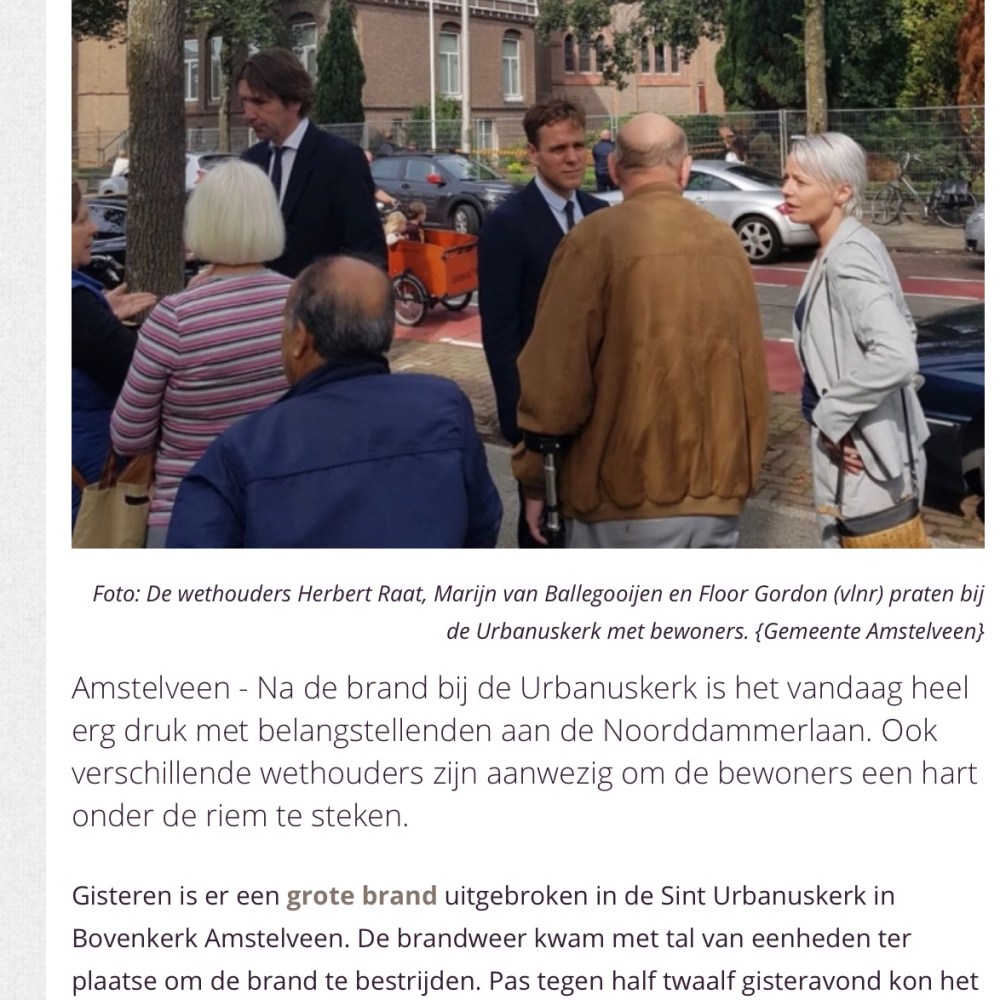 Foto: De wethouders Herbert Raat, Marijn van Ballegooijen en Floor Gordon (vlnr) praten bij de Urbanuskerk met bewoners. {Gemeente Amstelveen}

Amstelveen - Na de brand bij de Urbanuskerk is het vandaag heel erg druk met belangstellenden aan de Noorddammerlaan. Ook verschillende wethouders zijn aanwezig om de bewoners een hart onder de riem te steken.

Gisteren is er een grote brand uitgebroken in de Sint Urbanuskerk in Bovenkerk Amstelveen. De brandweer kwam met tal van eenheden ter plaatse om de brand te bestrijden. Pas tegen half twaalf gisteravond kon het